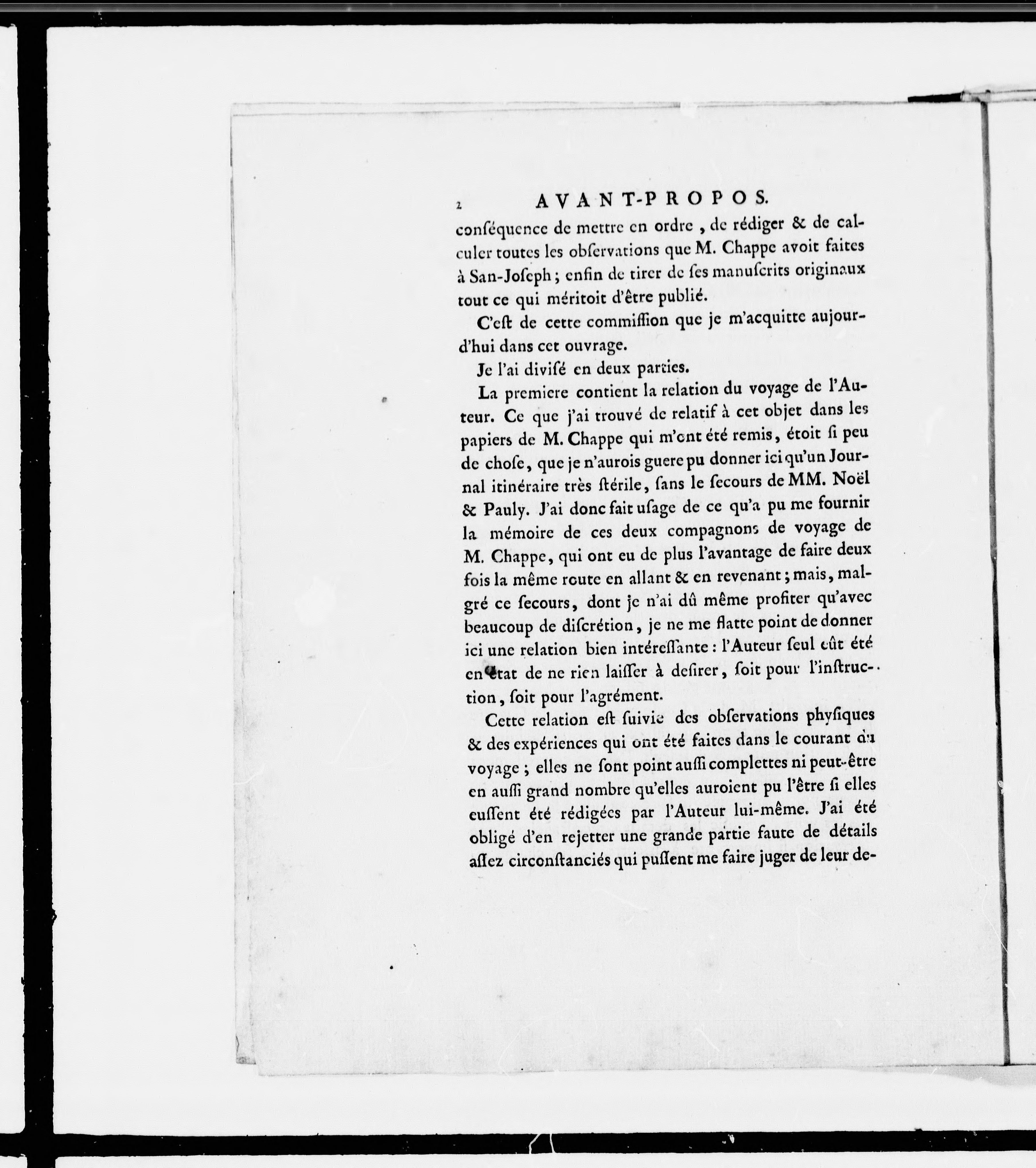 2 AVANT-PROPOS.

conſéquence de mettre en ordre, de rédiger & de calculer toutes les obſervations que M. Chappe avoit faites à San-Joſeph; enfin de tirer de ſes manuſcrits originaux tout ce qui méritoit d'être publié.

C'eſt de cette commiſſion que je m'acquitte aujourd'hui dans cet ouvrage.

Je l'ai diviſé en deux parties.

La premiere contient la relation du voyage de l'Auteur. Ce que j'ai trouvé de relatif à cet objet dans les papiers de M. Chappe qui m'ont été remis, étoit ſi peu de choſe, que je n'aurois guere pu donner ici qu'un Journal itinéraire très ſtérile, ſans le ſecours de MM. Noël & Pauly. J'ai donc fait uſage de ce qu'a pu me fournir la mémoire de ces deux compagnons de voyage de M. Chappe, qui ont eu de plus l'avantage de faire deux fois la même route en allant & en revenant; mais, malgré ce ſecours, dont je n'ai dû même profiter qu'avec beaucoup de diſcrétion, je ne me flatte point de donner ici une relation bien intéreſſante: l'Auteur ſeul eût été en état de ne rien laiſſer à deſirer, ſoit pour l'inſtruction, ſoit pour l'agrément.

Cette relation eſt ſuivie des obſervations phyſiques & des expériences qui ont été faites dans le courant du voyage; elles ne ſont point auſſi complettes ni peut-être en auſſi grand nombre qu'elles auroient pu l'être ſi elles euſſent été rédigées par l'Auteur lui-même. J'ai été obligé d'en rejetter une grande partie faute de détails aſſez circonſtanciés qui puſſent me faire juger de leur de-